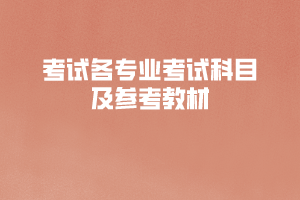 考试各专业考试科目及参考教材